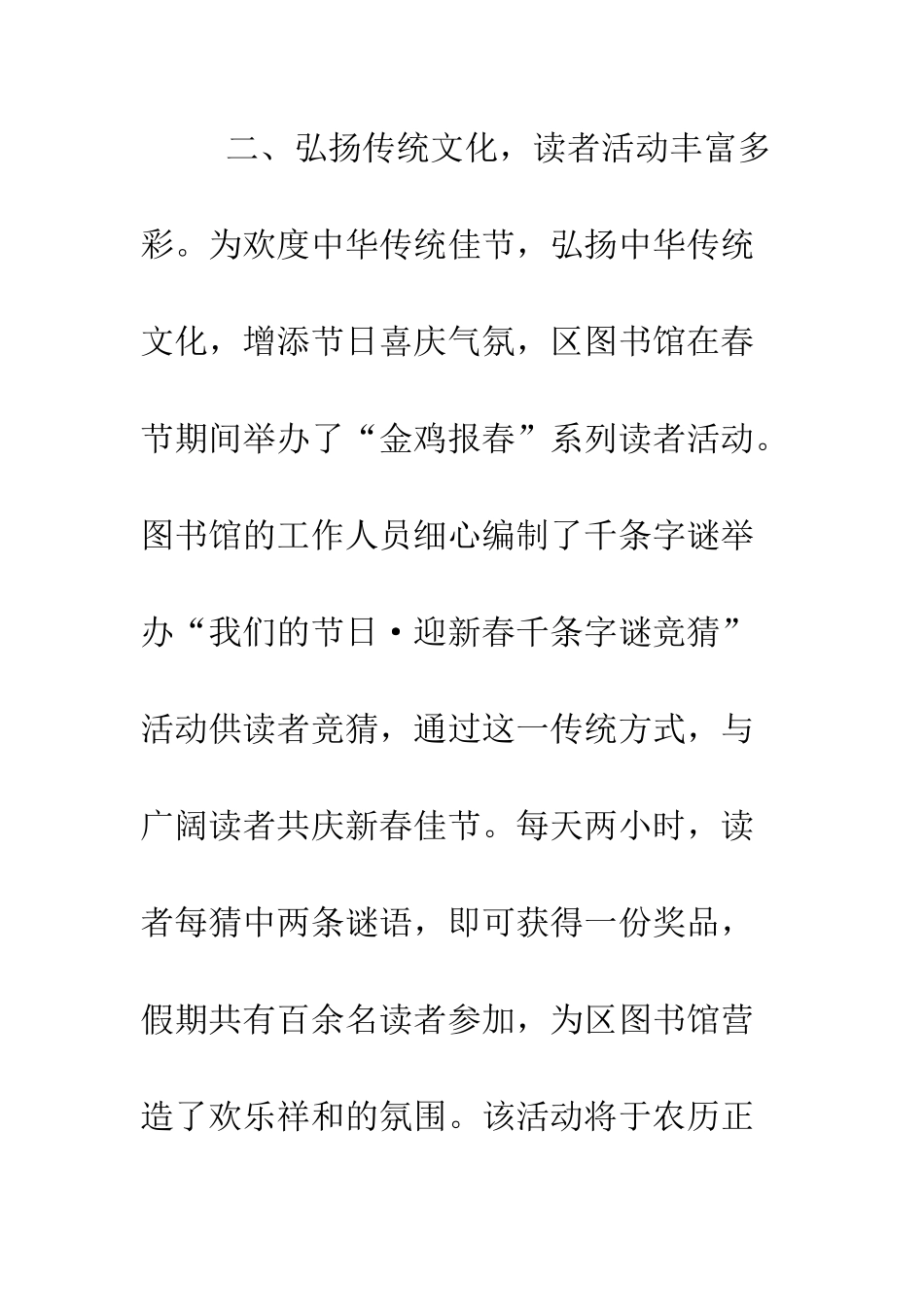 二、弘扬传统文化，读者活动丰富多彩。为欢度中华传统佳节，弘扬中华传统文化，增添节日喜庆气氛，区图书馆在春节期间举办了“金鸡报春”系列读者活动。图书馆的工作人员细心编制了千条字谜举办“我们的节日·迎新春千条字谜竞猜”活动供读者竞猜，通过这一传统方式，与广阔读者共庆新春佳节。每天两小时，读者每猜中两条谜语，即可获得一份奖品，假期共有百余名读者参加，为区图书馆营造了欢乐祥和的氛围。该活动将于农历正